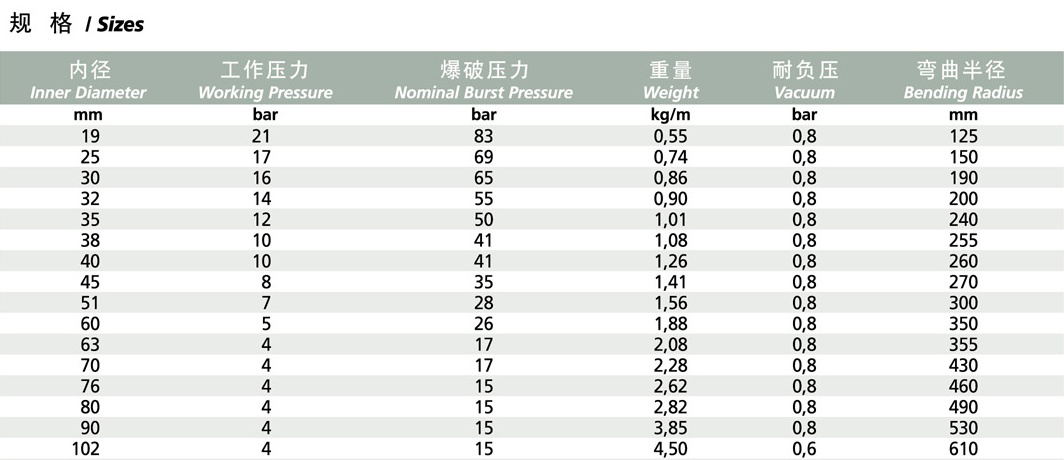 规 格 / Sizes

| 内径 Inner Diameter | 工作压力 Working Pressure | 爆破压力 Nominal Burst Pressure | 重量 Weight | 耐负压 Vacuum | 弯曲半径 Bending Radius |
|---|---|---|---|---|---|
| mm | bar | bar | kg/m | bar | mm |
| 19 | 21 | 83 | 0,55 | 0,8 | 125 |
| 25 | 17 | 69 | 0,74 | 0,8 | 150 |
| 30 | 16 | 65 | 0,86 | 0,8 | 190 |
| 32 | 14 | 55 | 0,90 | 0,8 | 200 |
| 35 | 12 | 50 | 1,01 | 0,8 | 240 |
| 38 | 10 | 41 | 1,08 | 0,8 | 255 |
| 40 | 10 | 41 | 1,26 | 0,8 | 260 |
| 45 | 8 | 35 | 1,41 | 0,8 | 270 |
| 51 | 7 | 28 | 1,56 | 0,8 | 300 |
| 60 | 5 | 26 | 1,88 | 0,8 | 350 |
| 63 | 4 | 17 | 2,08 | 0,8 | 355 |
| 70 | 4 | 17 | 2,28 | 0,8 | 430 |
| 76 | 4 | 15 | 2,62 | 0,8 | 460 |
| 80 | 4 | 15 | 2,82 | 0,8 | 490 |
| 90 | 4 | 15 | 3,85 | 0,8 | 530 |
| 102 | 4 | 15 | 4,50 | 0,6 | 610 |